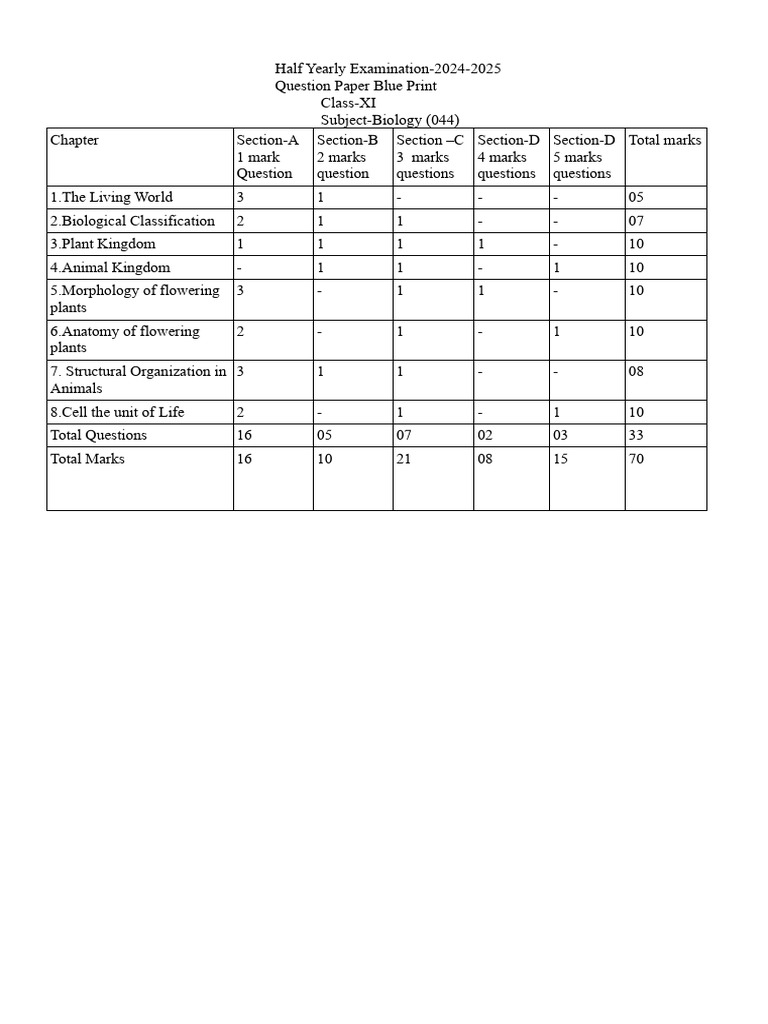 Half Yearly Examination-2024-2025
Question Paper Blue Print
Class-XI
Subject-Biology (044)

| Chapter | Section-A 1 mark Question | Section-B 2 marks question | Section –C 3 marks questions | Section-D 4 marks questions | Section-D 5 marks questions | Total marks |
|---|---|---|---|---|---|---|
| 1.The Living World | 3 | 1 | - | - | - | 05 |
| 2.Biological Classification | 2 | 1 | 1 | - | - | 07 |
| 3.Plant Kingdom | 1 | 1 | 1 | 1 | - | 10 |
| 4.Animal Kingdom | - | 1 | 1 | - | 1 | 10 |
| 5.Morphology of flowering plants | 3 | - | 1 | 1 | - | 10 |
| 6.Anatomy of flowering plants | 2 | - | 1 | - | 1 | 10 |
| 7. Structural Organization in Animals | 3 | 1 | 1 | - | - | 08 |
| 8.Cell the unit of Life | 2 | - | 1 | - | 1 | 10 |
| Total Questions | 16 | 05 | 07 | 02 | 03 | 33 |
| Total Marks | 16 | 10 | 21 | 08 | 15 | 70 |